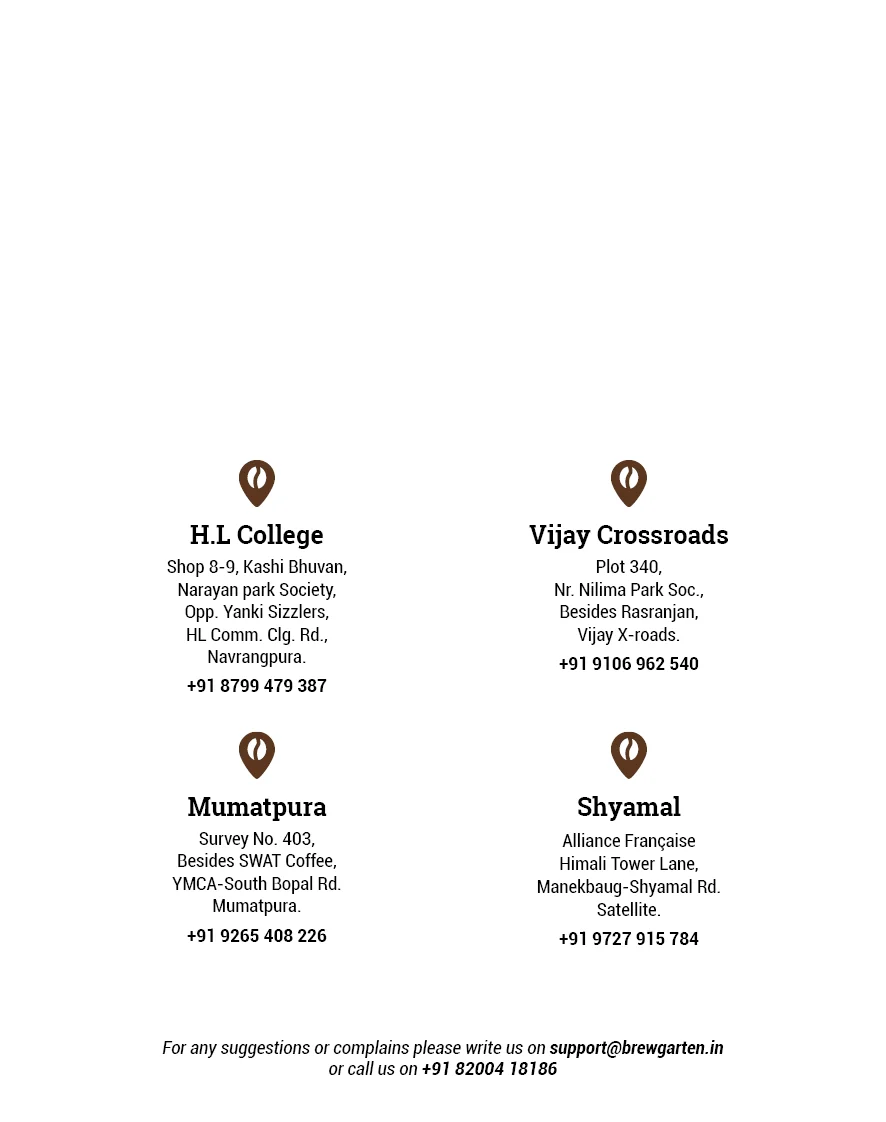 H.L College
Shop 8-9, Kashi Bhuvan, Narayan park Society, Opp. Yanki Sizzlers, HL Comm. Clg. Rd., Navrangpura.
+91 8799 479 387

Vijay Crossroads
Plot 340, Nr. Nilima Park Soc., Besides Rasranjan, Vijay X-roads.
+91 9106 962 540

Mumatpura
Survey No. 403, Besides SWAT Coffee, YMCA-South Bopal Rd. Mumatpura.
+91 9265 408 226

Shyamal
Alliance Française Himali Tower Lane, Manekbaug-Shyamal Rd. Satellite.
+91 9727 915 784

For any suggestions or complains please write us on support@brewgarten.in or call us on +91 82004 18186